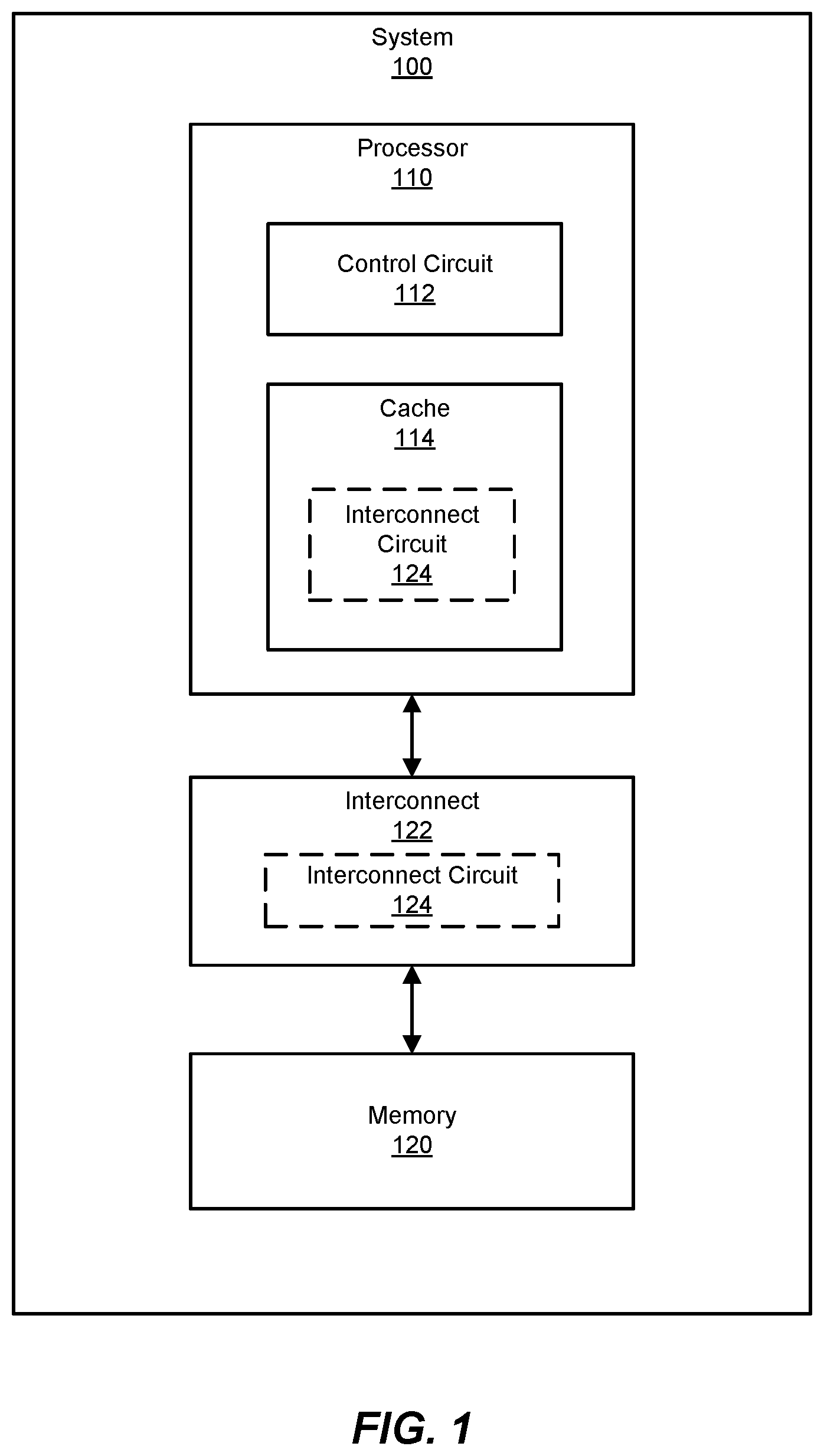 System
100

Processor
110

Control Circuit
112

Cache
114

Interconnect Circuit
124

Interconnect
122

Interconnect Circuit
124

Memory
120

FIG. 1